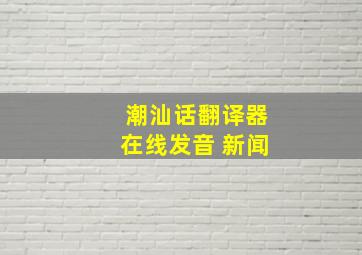 潮汕话翻译器
在线发音 新闻